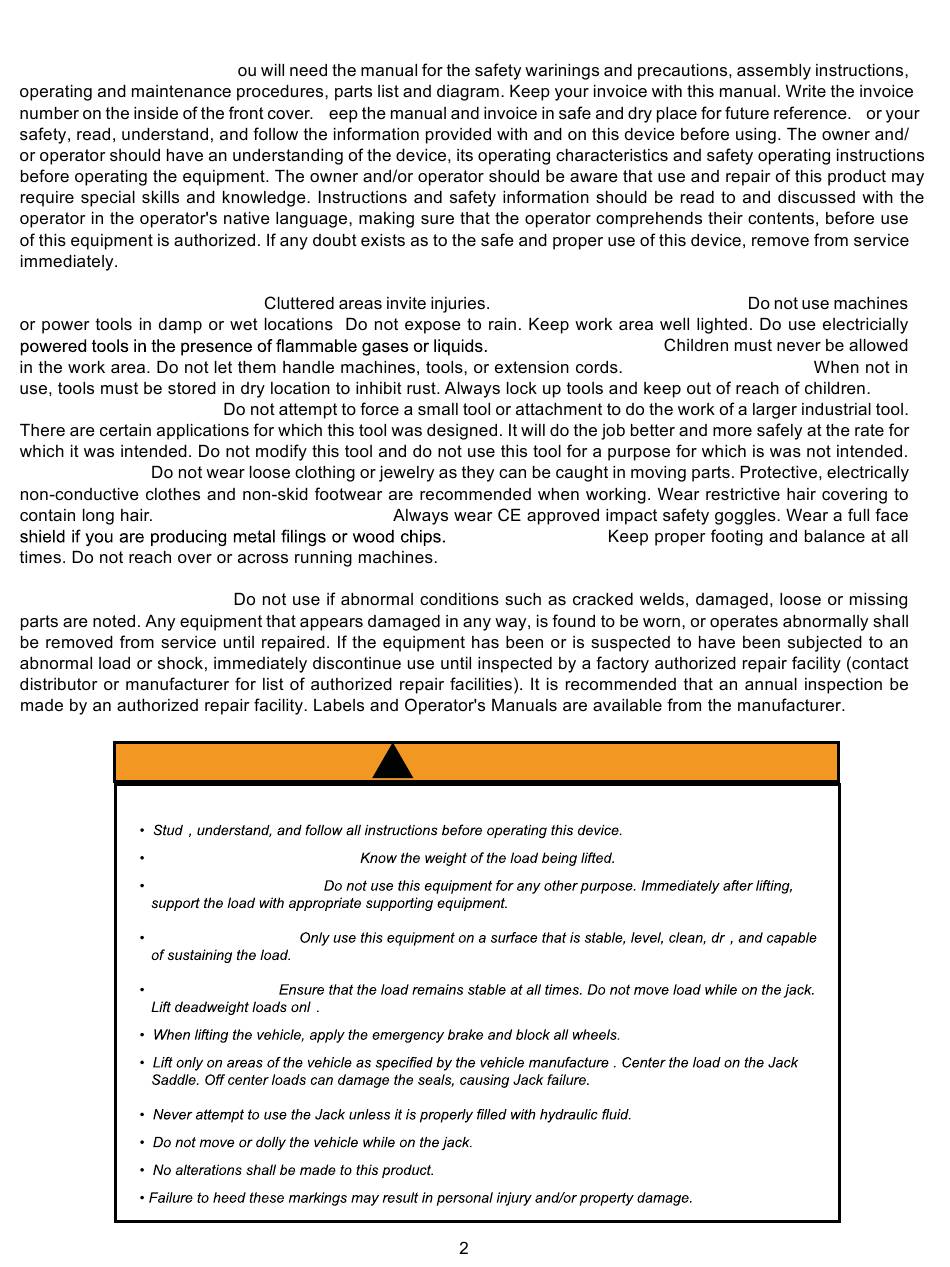 ou will need the manual for the safety warinings and precautions, assembly instructions, operating and maintenance procedures, parts list and diagram. Keep your invoice with this manual. Write the invoice number on the inside of the front cover. eep the manual and invoice in safe and dry place for future reference. or your safety, read, understand, and follow the information provided with and on this device before using. The owner and/or operator should have an understanding of the device, its operating characteristics and safety operating instructions before operating the equipment. The owner and/or operator should be aware that use and repair of this product may require special skills and knowledge. Instructions and safety information should be read to and discussed with the operator in the operator's native language, making sure that the operator comprehends their contents, before use of this equipment is authorized. If any doubt exists as to the safe and proper use of this device, remove from service immediately.

Cluttered areas invite injuries. Do not use machines or power tools in damp or wet locations Do not expose to rain. Keep work area well lighted. Do use electricially powered tools in the presence of flammable gases or liquids. Children must never be allowed in the work area. Do not let them handle machines, tools, or extension cords. When not in use, tools must be stored in dry location to inhibit rust. Always lock up tools and keep out of reach of children. Do not attempt to force a small tool or attachment to do the work of a larger industrial tool. There are certain applications for which this tool was designed. It will do the job better and more safely at the rate for which it was intended. Do not modify this tool and do not use this tool for a purpose for which is was not intended. Do not wear loose clothing or jewelry as they can be caught in moving parts. Protective, electrically non-conductive clothes and non-skid footwear are recommended when working. Wear restrictive hair covering to contain long hair. Always wear CE approved impact safety goggles. Wear a full face shield if you are producing metal filings or wood chips. Keep proper footing and balance at all times. Do not reach over or across running machines.

Do not use if abnormal conditions such as cracked welds, damaged, loose or missing parts are noted. Any equipment that appears damaged in any way, is found to be worn, or operates abnormally shall be removed from service until repaired. If the equipment has been or is suspected to have been subjected to an abnormal load or shock, immediately discontinue use until inspected by a factory authorized repair facility (contact distributor or manufacturer for list of authorized repair facilities). It is recommended that an annual inspection be made by an authorized repair facility. Labels and Operator's Manuals are available from the manufacturer.

• Stud , understand, and follow all instructions before operating this device.
• Know the weight of the load being lifted.
• Do not use this equipment for any other purpose. Immediately after lifting, support the load with appropriate supporting equipment.
• Only use this equipment on a surface that is stable, level, clean, dr , and capable of sustaining the load.
• Ensure that the load remains stable at all times. Do not move load while on the jack. Lift deadweight loads onl .
• When lifting the vehicle, apply the emergency brake and block all wheels.
• Lift only on areas of the vehicle as specified by the vehicle manufacture . Center the load on the Jack Saddle. Off center loads can damage the seals, causing Jack failure.
• Never attempt to use the Jack unless it is properly filled with hydraulic fluid.
• Do not move or dolly the vehicle while on the jack.
• No alterations shall be made to this product.
• Failure to heed these markings may result in personal injury and/or property damage.

2